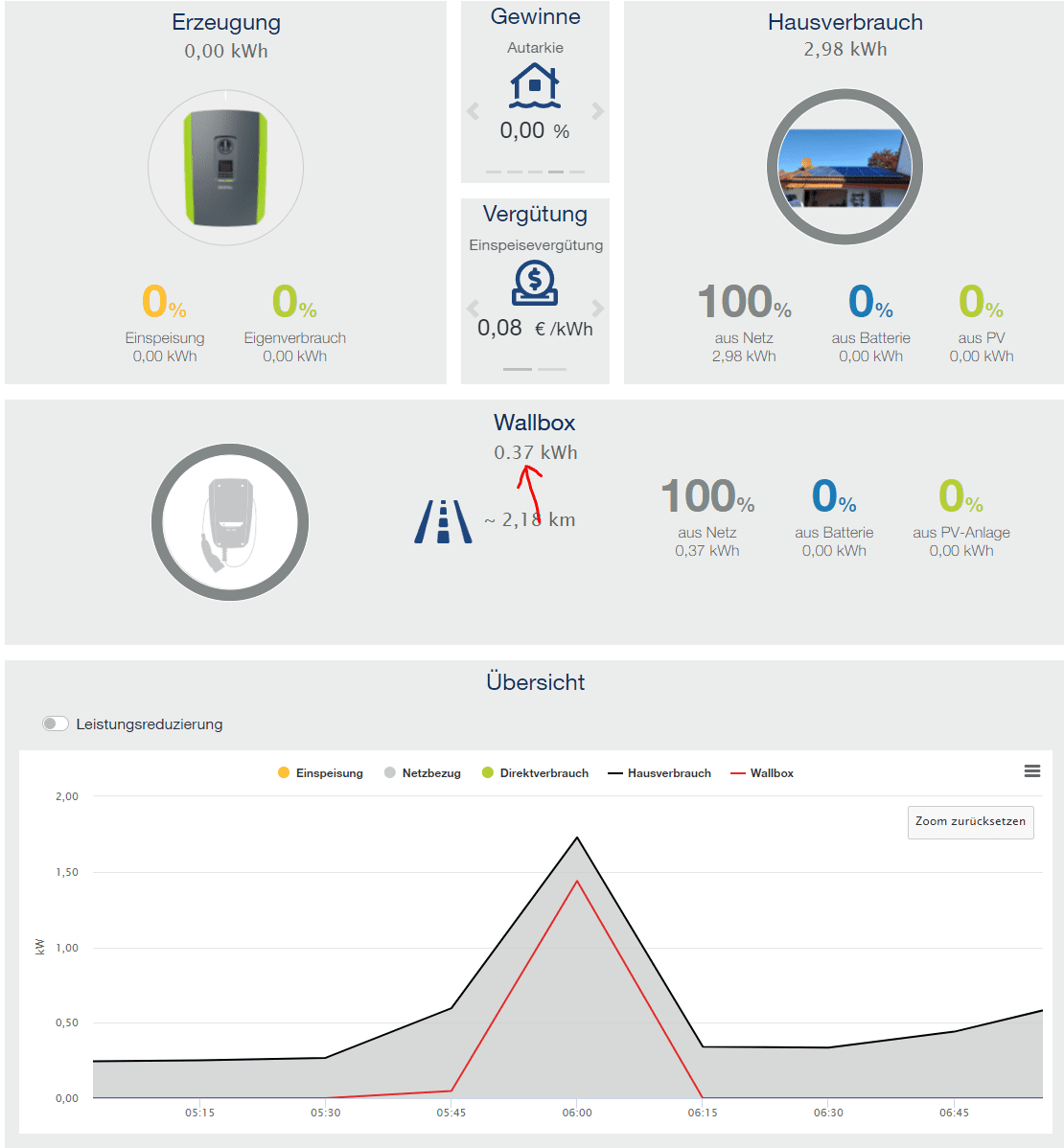 Erzeugung
0,00 kWh

0%
Einspeisung
0,00 kWh

0%
Eigenverbrauch
0,00 kWh

Gewinne
Autarkie
0,00 %

Vergütung
Einspeisevergütung
0,08 € /kWh

Hausverbrauch
2,98 kWh

100%
aus Netz
2,98 kWh

0%
aus Batterie
0,00 kWh

0%
aus PV
0,00 kWh

Wallbox
0.37 kWh

~ 2,18 km

100%
aus Netz
0,37 kWh

0%
aus Batterie
0,00 kWh

0%
aus PV-Anlage
0,00 kWh

Übersicht

Leistungsreduzierung

Einspeisung Netzbezug Direktverbrauch Hausverbrauch Wallbox

Zoom zurücksetzen

2,00
1,50
1,00
0,50
0,00
kW

05:15 05:30 05:45 06:00 06:15 06:30 06:45